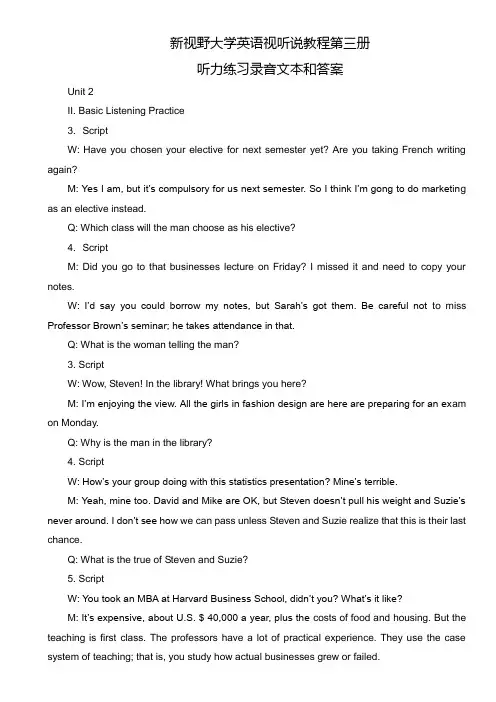 新视野大学英语视听说教程第三册

听力练习录音文本和答案

Unit 2

II. Basic Listening Practice

3. Script

W: Have you chosen your elective for next semester yet? Are you taking French writing again?

M: Yes I am, but it's compulsory for us next semester. So I think I'm gong to do marketing as an elective instead.

Q: Which class will the man choose as his elective?

4. Script

M: Did you go to that businesses lecture on Friday? I missed it and need to copy your notes.

W: I'd say you could borrow my notes, but Sarah's got them. Be careful not to miss Professor Brown's seminar; he takes attendance in that.

Q: What is the woman telling the man?

3. Script

W: Wow, Steven! In the library! What brings you here?

M: I'm enjoying the view. All the girls in fashion design are here are preparing for an exam on Monday.

Q: Why is the man in the library?

4. Script

W: How's your group doing with this statistics presentation? Mine's terrible.

M: Yeah, mine too. David and Mike are OK, but Steven doesn't pull his weight and Suzie's never around. I don't see how we can pass unless Steven and Suzie realize that this is their last chance.

Q: What is the true of Steven and Suzie?

5. Script

W: You took an MBA at Harvard Business School, didn't you? What's it like?

M: It's expensive, about U.S. $ 40,000 a year, plus the costs of food and housing. But the teaching is first class. The professors have a lot of practical experience. They use the case system of teaching; that is, you study how actual businesses grew or failed.